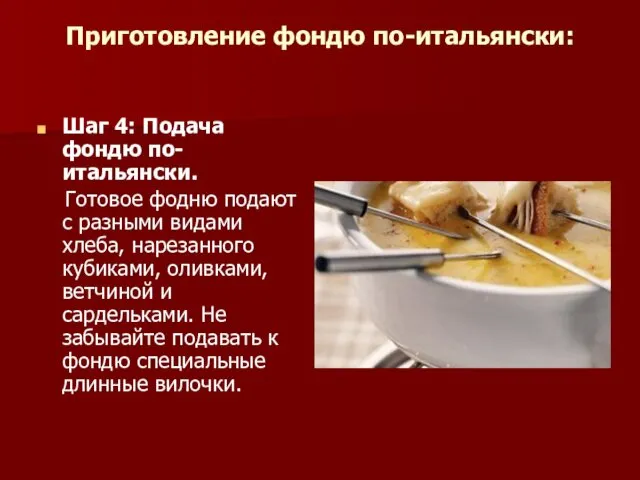 Приготовление фондю по-итальянски:

Шаг 4: Подача фондю по-итальянски.

Готовое фодню подают с разными видами хлеба, нарезанного кубиками, оливками, ветчиной и сардельками. Не забывайте подавать к фондю специальные длинные вилочки.